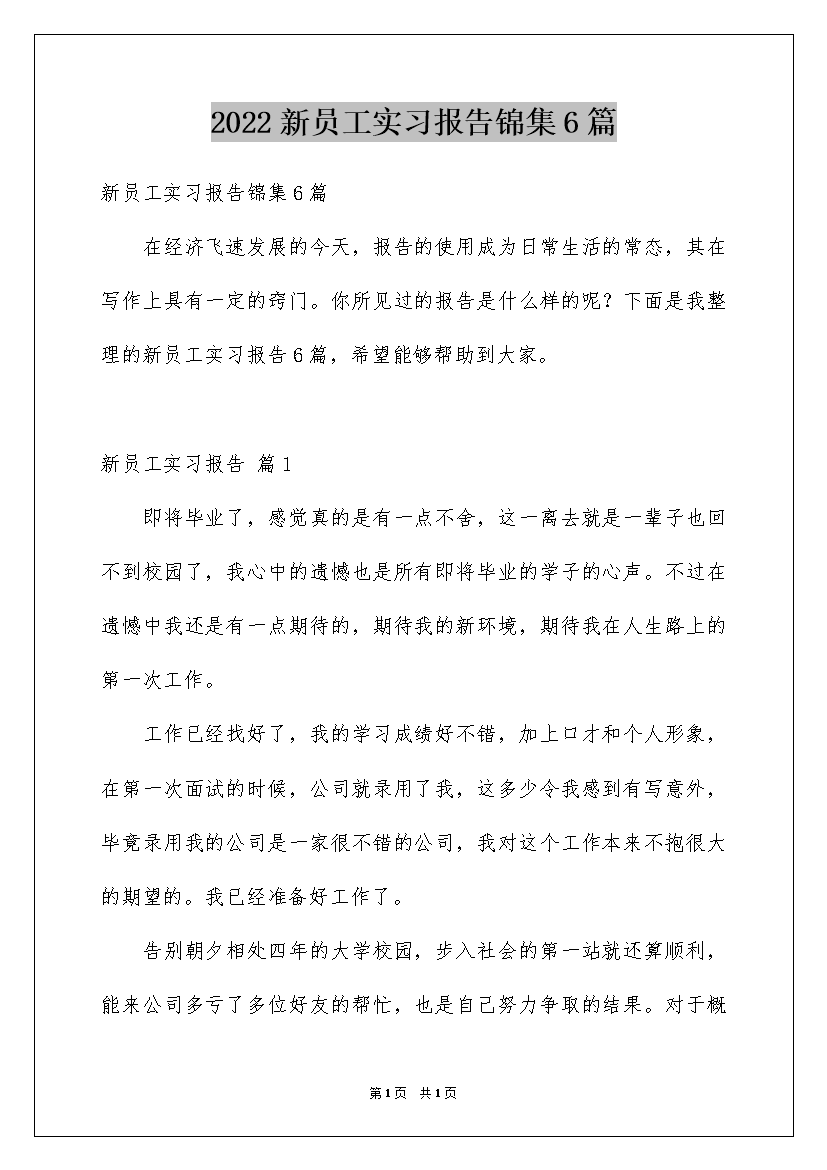 2022新员工实习报告锦集6篇

新员工实习报告锦集6篇

在经济飞速发展的今天，报告的使用成为日常生活的常态，其在写作上具有一定的窍门。你所见过的报告是什么样的呢？下面是我整理的新员工实习报告6篇，希望能够帮助到大家。

新员工实习报告 篇1

即将毕业了，感觉真的是有一点不舍，这一离去就是一辈子也回不到校园了，我心中的遗憾也是所有即将毕业的学子的心声。不过在遗憾中我还是有一点期待的，期待我的新环境，期待我在人生路上的第一次工作。

工作已经找好了，我的学习成绩好不错，加上口才和个人形象，在第一次面试的时候，公司就录用了我，这多少令我感到有写意外，毕竟录用我的公司是一家很不错的公司，我对这个工作本来不抱很大的期望的。我已经准备好工作了。

告别朝夕相处四年的大学校园，步入社会的第一站就还算顺利，能来公司多亏了多位好友的帮忙，也是自己努力争取的结果。对于概

第1页 共1页